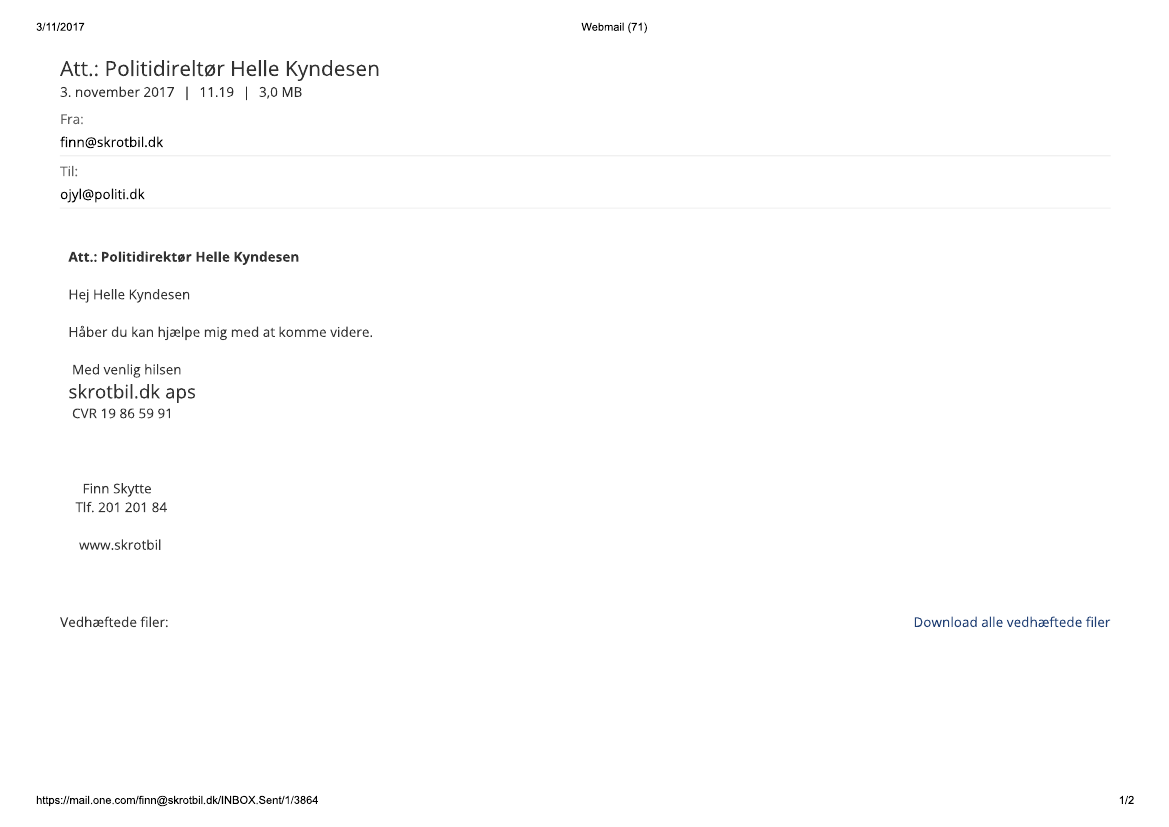 3/11/2017

Webmail (71)

Att.: Politidireltør Helle Kyndesen
3. november 2017 | 11.19 | 3,0 MB

Fra:
finn@skrotbil.dk

Til:
ojyl@politi.dk

**Att.: Politidirektør Helle Kyndesen**

Hej Helle Kyndesen

Håber du kan hjælpe mig med at komme videre.

Med venlig hilsen
skrotbil.dk aps
CVR 19 86 59 91

Finn Skytte
Tlf. 201 201 84

www.skrotbil

Vedhæftede filer:

Download alle vedhæftede filer

https://mail.one.com/finn@skrotbil.dk/INBOX.Sent/1/3864

1/2